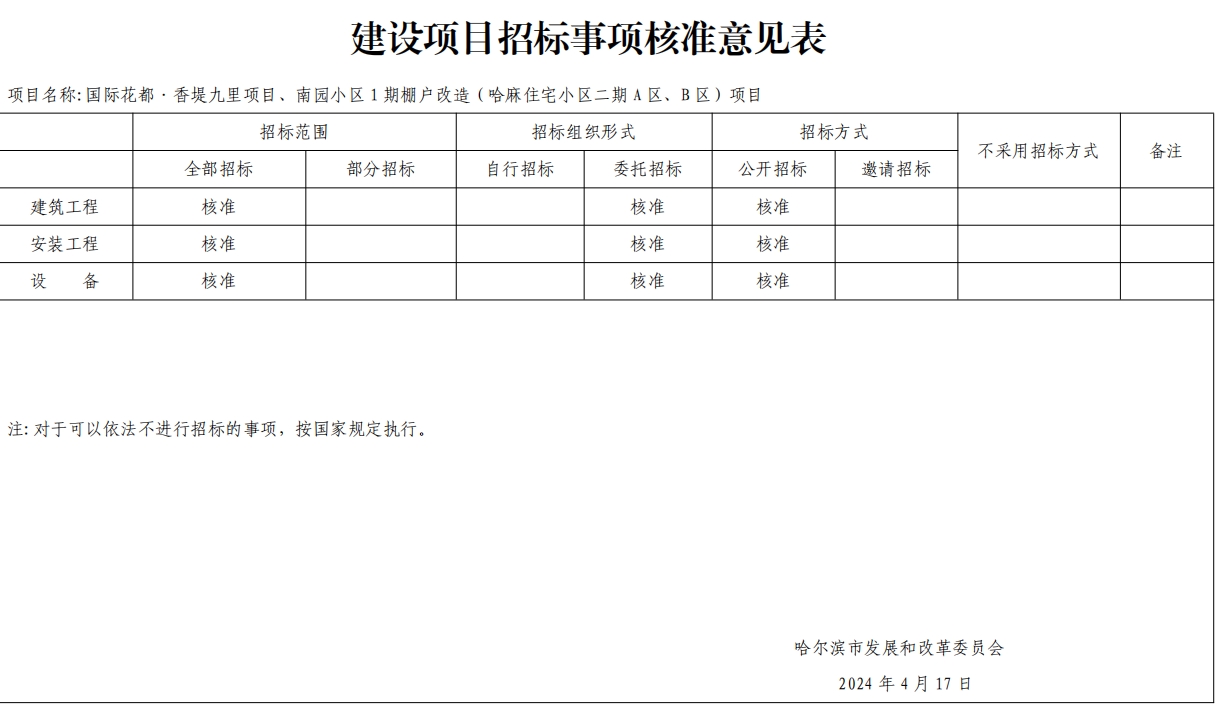 建设项目招标事项核准意见表

项目名称:国际花都·香堤九里项目、南园小区1期棚户改造(哈麻住宅小区二期A区、B区)项目

| | 招标范围 | | 招标组织形式 | | 招标方式 | | 不采用招标方式 | 备注 |
|---|---|---|---|---|---|---|---|---|
| | 全部招标 | 部分招标 | 自行招标 | 委托招标 | 公开招标 | 邀请招标 | | |
| 建筑工程 | 核准 | | | 核准 | 核准 | | | |
| 安装工程 | 核准 | | | 核准 | 核准 | | | |
| 设　备 | 核准 | | | 核准 | 核准 | | | |

注:对于可以依法不进行招标的事项,按国家规定执行。

哈尔滨市发展和改革委员会

2024年4月17日